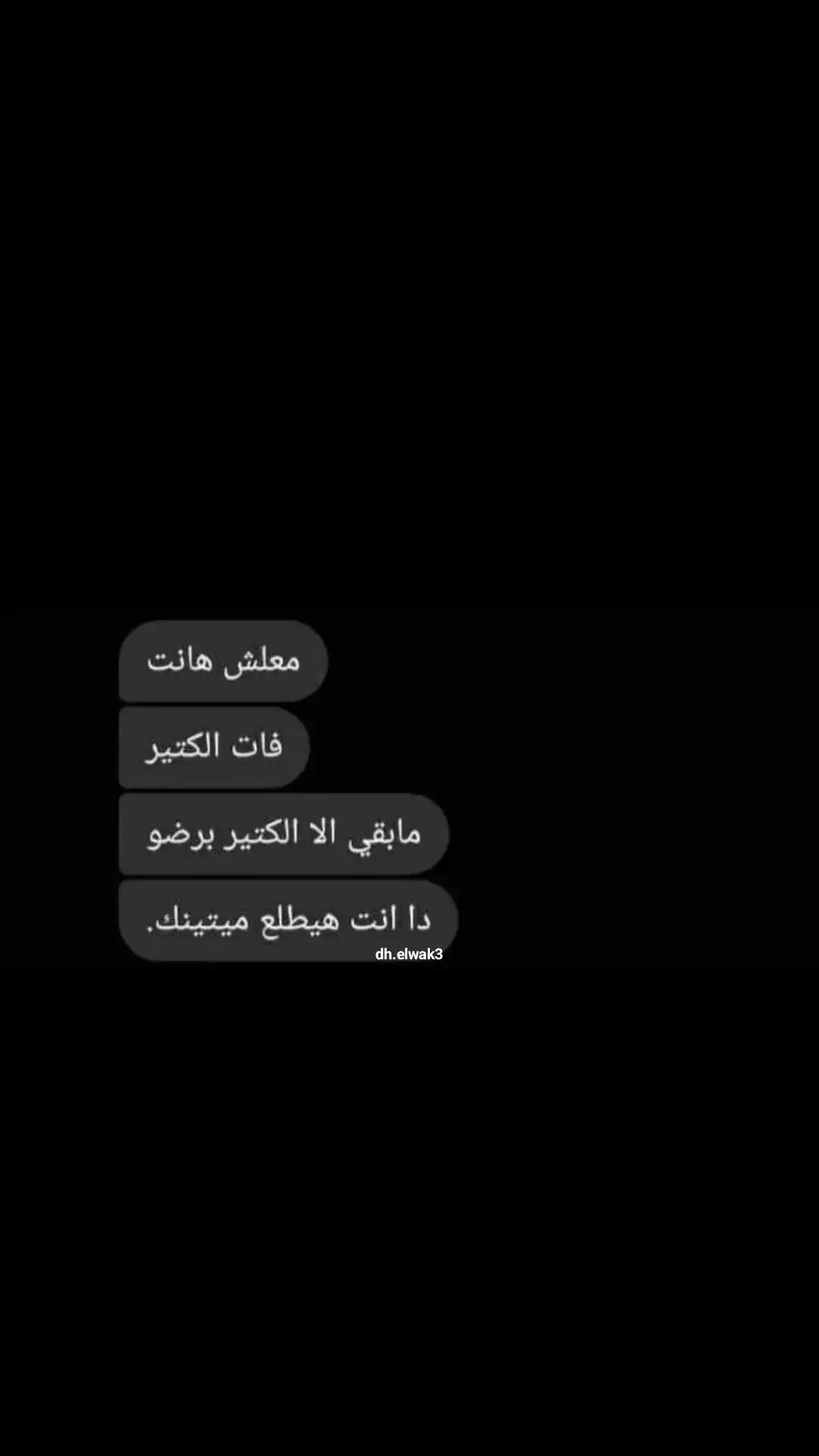 معلش هانت

فات الكتير

مابقي الا الكتير برضو

دا انت هيطلع ميتينك.

dh.elwak3